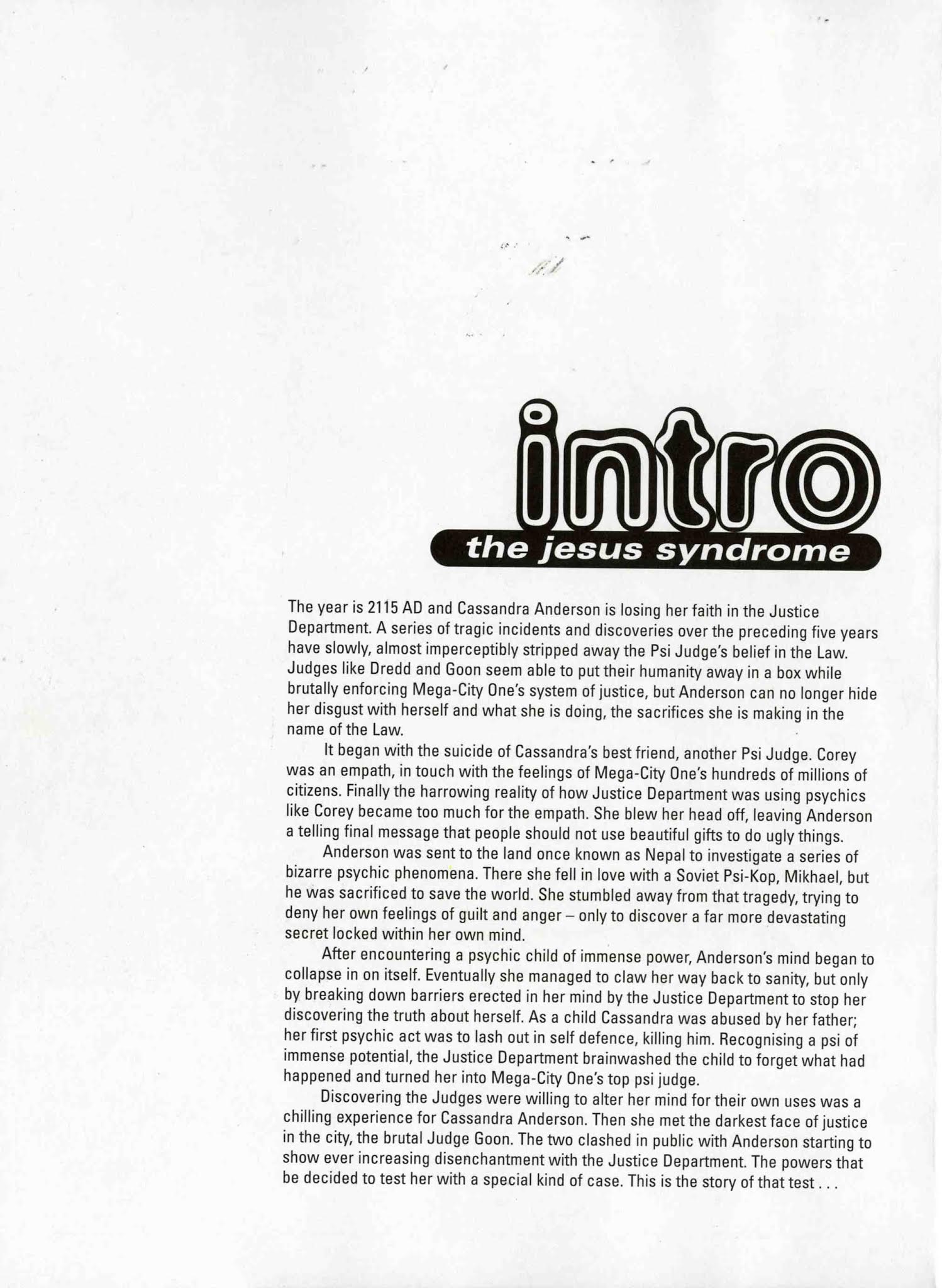 intro
the jesus syndrome

The year is 2115 AD and Cassandra Anderson is losing her faith in the Justice Department. A series of tragic incidents and discoveries over the preceding five years have slowly, almost imperceptibly stripped away the Psi Judge's belief in the Law. Judges like Dredd and Goon seem able to put their humanity away in a box while brutally enforcing Mega-City One's system of justice, but Anderson can no longer hide her disgust with herself and what she is doing, the sacrifices she is making in the name of the Law.

It began with the suicide of Cassandra's best friend, another Psi Judge. Corey was an empath, in touch with the feelings of Mega-City One's hundreds of millions of citizens. Finally the harrowing reality of how Justice Department was using psychics like Corey became too much for the empath. She blew her head off, leaving Anderson a telling final message that people should not use beautiful gifts to do ugly things.

Anderson was sent to the land once known as Nepal to investigate a series of bizarre psychic phenomena. There she fell in love with a Soviet Psi-Kop, Mikhael, but he was sacrificed to save the world. She stumbled away from that tragedy, trying to deny her own feelings of guilt and anger – only to discover a far more devastating secret locked within her own mind.

After encountering a psychic child of immense power, Anderson's mind began to collapse in on itself. Eventually she managed to claw her way back to sanity, but only by breaking down barriers erected in her mind by the Justice Department to stop her discovering the truth about herself. As a child Cassandra was abused by her father; her first psychic act was to lash out in self defence, killing him. Recognising a psi of immense potential, the Justice Department brainwashed the child to forget what had happened and turned her into Mega-City One's top psi judge.

Discovering the Judges were willing to alter her mind for their own uses was a chilling experience for Cassandra Anderson. Then she met the darkest face of justice in the city, the brutal Judge Goon. The two clashed in public with Anderson starting to show ever increasing disenchantment with the Justice Department. The powers that be decided to test her with a special kind of case. This is the story of that test . . .